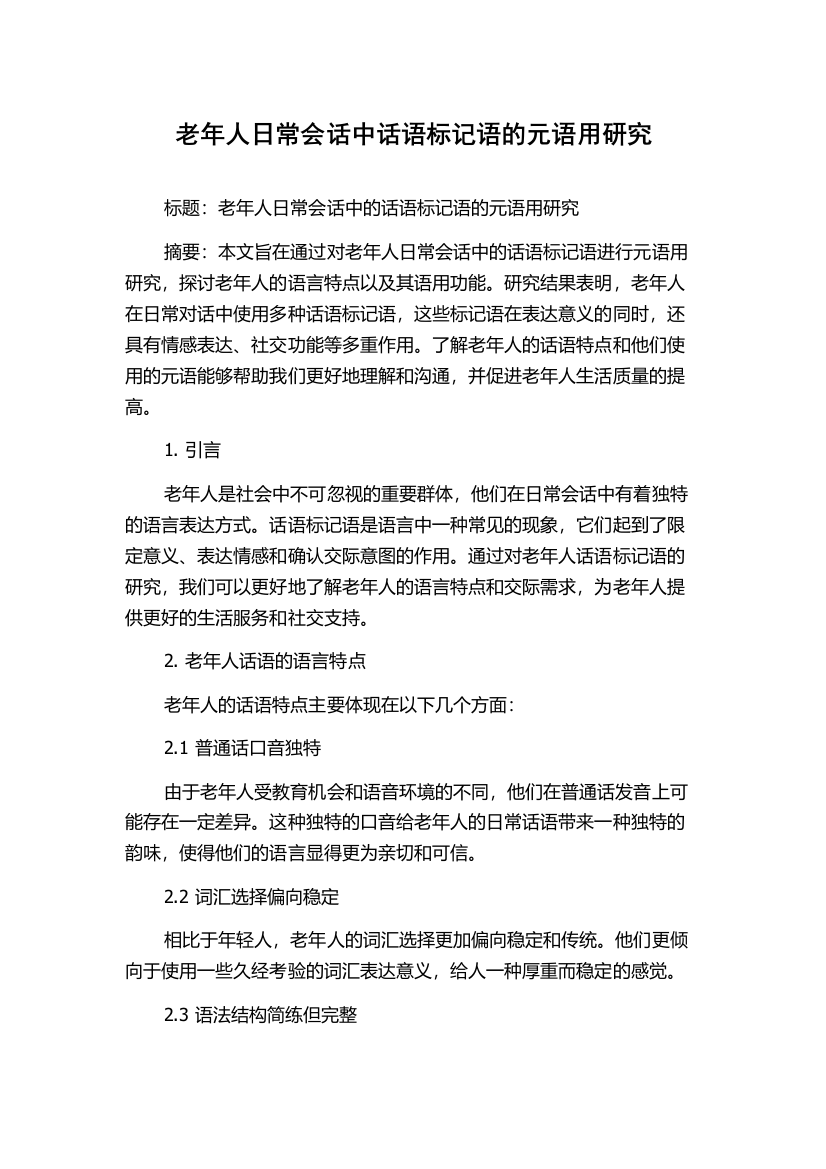 老年人日常会话中话语标记语的元语用研究

标题：老年人日常会话中的话语标记语的元语用研究

摘要：本文旨在通过对老年人日常会话中的话语标记语进行元语用研究，探讨老年人的语言特点以及其语用功能。研究结果表明，老年人在日常对话中使用多种话语标记语，这些标记语在表达意义的同时，还具有情感表达、社交功能等多重作用。了解老年人的话语特点和他们使用的元语能够帮助我们更好地理解和沟通，并促进老年人生活质量的提高。

1. 引言

老年人是社会中不可忽视的重要群体，他们在日常会话中有着独特的语言表达方式。话语标记语是语言中一种常见的现象，它们起到了限定意义、表达情感和确认交际意图的作用。通过对老年人话语标记语的研究，我们可以更好地了解老年人的语言特点和交际需求，为老年人提供更好的生活服务和社交支持。

2. 老年人话语的语言特点

老年人的话语特点主要体现在以下几个方面：

2.1 普通话口音独特

由于老年人受教育机会和语音环境的不同，他们在普通话发音上可能存在一定差异。这种独特的口音给老年人的日常话语带来一种独特的韵味，使得他们的语言显得更为亲切和可信。

2.2 词汇选择偏向稳定

相比于年轻人，老年人的词汇选择更加偏向稳定和传统。他们更倾向于使用一些久经考验的词汇表达意义，给人一种厚重而稳定的感觉。

2.3 语法结构简练但完整